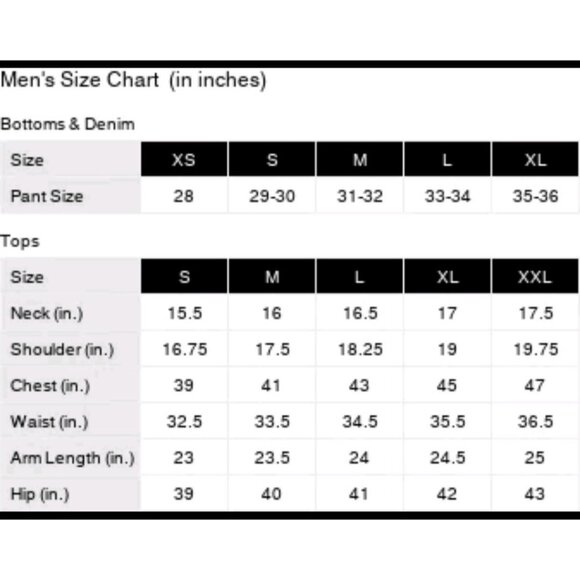 Men's Size Chart (in inches)

Bottoms & Denim

| Size | XS | S | M | L | XL |
|---|---|---|---|---|---|
| Pant Size | 28 | 29-30 | 31-32 | 33-34 | 35-36 |

Tops

| Size | S | M | L | XL | XXL |
|---|---|---|---|---|---|
| Neck (in.) | 15.5 | 16 | 16.5 | 17 | 17.5 |
| Shoulder (in.) | 16.75 | 17.5 | 18.25 | 19 | 19.75 |
| Chest (in.) | 39 | 41 | 43 | 45 | 47 |
| Waist (in.) | 32.5 | 33.5 | 34.5 | 35.5 | 36.5 |
| Arm Length (in.) | 23 | 23.5 | 24 | 24.5 | 25 |
| Hip (in.) | 39 | 40 | 41 | 42 | 43 |